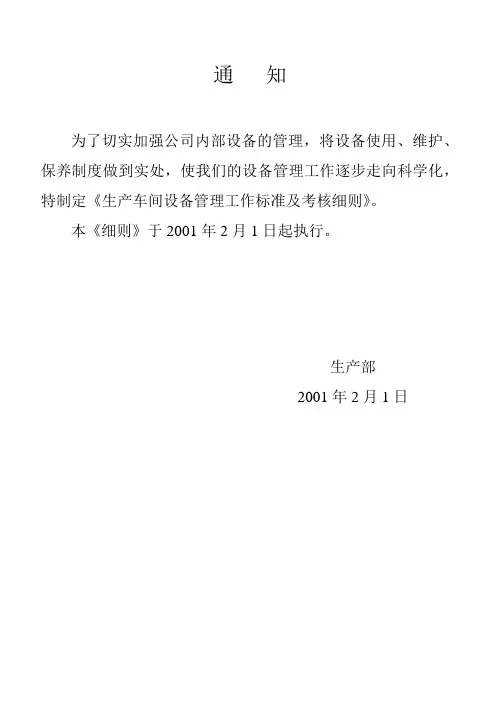 通 知

为了切实加强公司内部设备的管理，将设备使用、维护、保养制度做到实处，使我们的设备管理工作逐步走向科学化，特制定《生产车间设备管理工作标准及考核细则》。

本《细则》于2001年2月1日起执行。

生产部

2001年2月1日